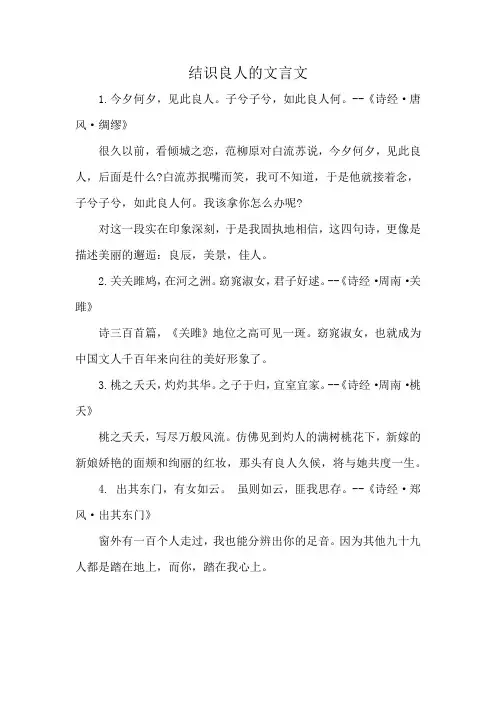 结识良人的文言文

1. 今夕何夕，见此良人。子兮子兮，如此良人何。--《诗经·唐风·绸缪》

很久以前，看倾城之恋，范柳原对白流苏说，今夕何夕，见此良人，后面是什么?白流苏抿嘴而笑，我可不知道，于是他就接着念，子兮子兮，如此良人何。我该拿你怎么办呢?

对这一段实在印象深刻，于是我固执地相信，这四句诗，更像是描述美丽的邂逅：良辰，美景，佳人。

2. 关关雎鸠，在河之洲。窈窕淑女，君子好逑。--《诗经·周南·关雎》

诗三百首篇，《关雎》地位之高可见一斑。窈窕淑女，也就成为中国文人千百年来向往的美好形象了。

3. 桃之夭夭，灼灼其华。之子于归，宜室宜家。--《诗经·周南·桃夭》

桃之夭夭，写尽万般风流。仿佛见到灼人的满树桃花下，新嫁的新娘娇艳的面颊和绚丽的红妆，那头有良人久候，将与她共度一生。

4. 出其东门，有女如云。 虽则如云，匪我思存。--《诗经·郑风·出其东门》

窗外有一百个人走过，我也能分辨出你的足音。因为其他九十九人都是踏在地上，而你，踏在我心上。